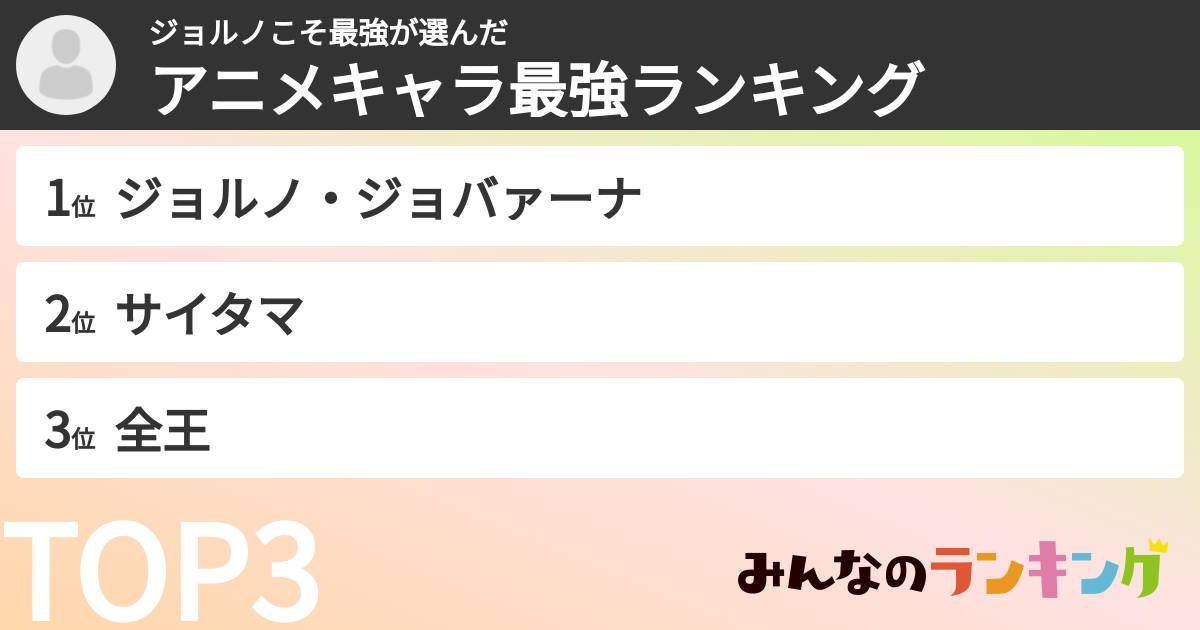 ジョルノこそ最強が選んだ
アニメキャラ最強ランキング

1位 ジョルノ・ジョバァーナ

2位 サイタマ

3位 全王

TOP3

みんなのランキング